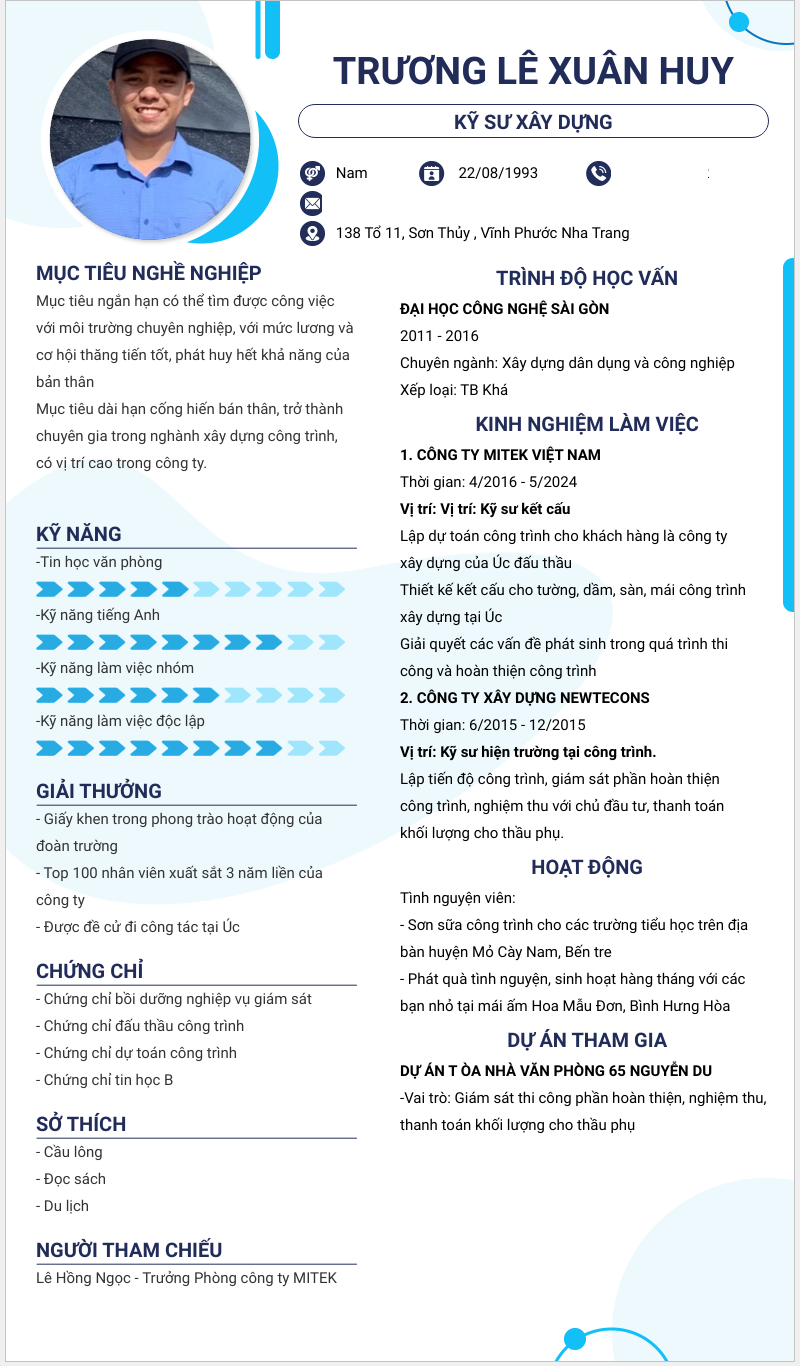 TRƯƠNG LÊ XUÂN HUY

KỸ SƯ XÂY DỰNG

Nam

22/08/1993

:

138 Tổ 11, Sơn Thủy , Vĩnh Phước Nha Trang

MỤC TIÊU NGHỀ NGHIỆP

Mục tiêu ngắn hạn có thể tìm được công việc với môi trường chuyên nghiệp, với mức lương và cơ hội thăng tiến tốt, phát huy hết khả năng của bản thân
Mục tiêu dài hạn cống hiến bán thân, trở thành chuyên gia trong nghành xây dựng công trình, có vị trí cao trong công ty.

KỸ NĂNG

-Tin học văn phòng

-Kỹ năng tiếng Anh

-Kỹ năng làm việc nhóm

-Kỹ năng làm việc độc lập

GIẢI THƯỞNG

- Giấy khen trong phong trào hoạt động của đoàn trường

- Top 100 nhân viên xuất sắt 3 năm liền của công ty

- Được đề cử đi công tác tại Úc

CHỨNG CHỈ

- Chứng chỉ bồi dưỡng nghiệp vụ giám sát

- Chứng chỉ đấu thầu công trình

- Chứng chỉ dự toán công trình

- Chứng chỉ tin học B

SỞ THÍCH

- Cầu lông

- Đọc sách

- Du lịch

NGƯỜI THAM CHIẾU

Lê Hồng Ngọc - Trưởng Phòng công ty MITEK

TRÌNH ĐỘ HỌC VẤN

ĐẠI HỌC CÔNG NGHỆ SÀI GÒN

2011 - 2016

Chuyên ngành: Xây dựng dân dụng và công nghiệp

Xếp loại: TB Khá

KINH NGHIỆM LÀM VIỆC

1. CÔNG TY MITEK VIỆT NAM

Thời gian: 4/2016 - 5/2024

Vị trí: Vị trí: Kỹ sư kết cấu

Lập dự toán công trình cho khách hàng là công ty xây dựng của Úc đấu thầu

Thiết kế kết cấu cho tường, dầm, sàn, mái công trình xây dựng tại Úc

Giải quyết các vấn đề phát sinh trong quá trình thi công và hoàn thiện công trình

2. CÔNG TY XÂY DỰNG NEWTECONS

Thời gian: 6/2015 - 12/2015

Vị trí: Kỹ sư hiện trường tại công trình.

Lập tiến độ công trình, giám sát phần hoàn thiện công trình, nghiệm thu với chủ đầu tư, thanh toán khối lượng cho thầu phụ.

HOẠT ĐỘNG

Tình nguyện viên:

- Sơn sữa công trình cho các trường tiểu học trên địa bàn huyện Mỏ Cày Nam, Bến tre

- Phát quà tình nguyện, sinh hoạt hàng tháng với các bạn nhỏ tại mái ấm Hoa Mẫu Đơn, Bình Hưng Hòa

DỰ ÁN THAM GIA

DỰ ÁN T ÒA NHÀ VĂN PHÒNG 65 NGUYỄN DU

-Vai trò: Giám sát thi công phần hoàn thiện, nghiệm thu, thanh toán khối lượng cho thầu phụ